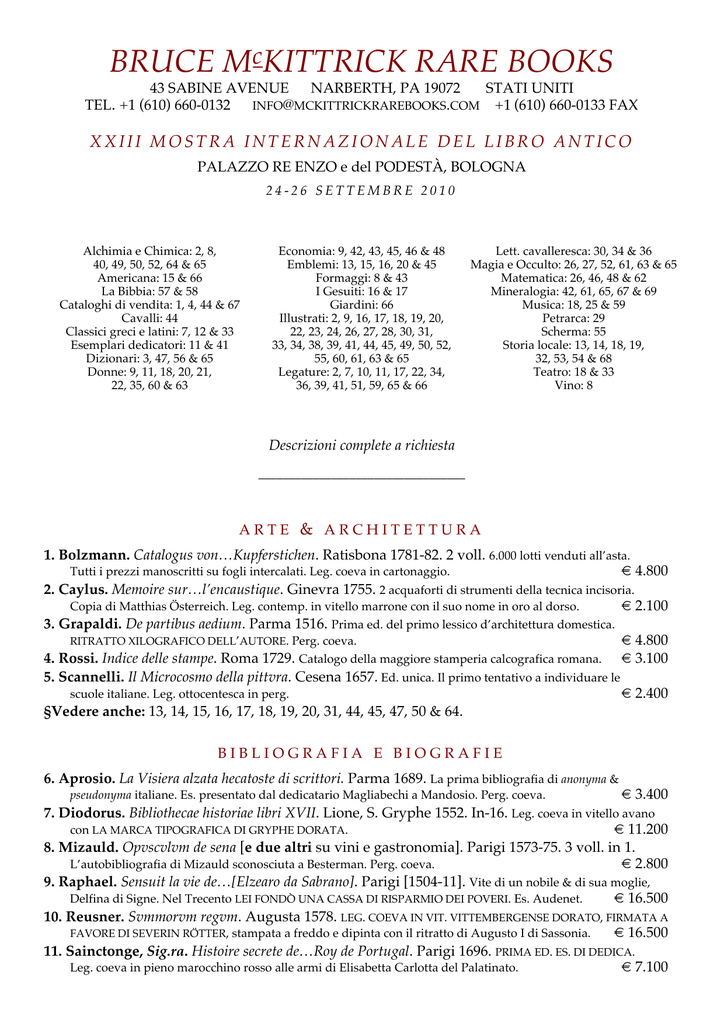 BRUCE McKITTRICK RARE BOOKS
43 SABINE AVENUE NARBERTH, PA 19072 STATI UNITI
TEL. +1 (610) 660-0132 INFO@MCKITTRICKRAREBOOKS.COM +1 (610) 660-0133 FAX

XXIII MOSTRA INTERNAZIONALE DEL LIBRO ANTICO
PALAZZO RE ENZO e del PODESTÀ, BOLOGNA
24-26 SETTEMBRE 2010

Alchimia e Chimica: 2, 8, 40, 49, 50, 52, 64 & 65
Americana: 15 & 66
La Bibbia: 57 & 58
Cataloghi di vendita: 1, 4, 44 & 67
Cavalli: 44
Classici greci e latini: 7, 12 & 33
Esemplari dedicatori: 11 & 41
Dizionari: 3, 47, 56 & 65
Donne: 9, 11, 18, 20, 21, 22, 35, 60 & 63

Economia: 9, 42, 43, 45, 46 & 48
Emblemi: 13, 15, 16, 20 & 45
Formaggi: 8 & 43
I Gesuiti: 16 & 17
Giardini: 66
Illustrati: 2, 9, 16, 17, 18, 19, 20, 22, 23, 24, 26, 27, 28, 30, 31, 33, 34, 38, 39, 41, 44, 45, 49, 50, 52, 55, 60, 61, 63 & 65
Legature: 2, 7, 10, 11, 17, 22, 34, 36, 39, 41, 51, 59, 65 & 66

Lett. cavalleresca: 30, 34 & 36
Magia e Occulto: 26, 27, 52, 61, 63 & 65
Matematica: 26, 46, 48 & 62
Mineralogia: 42, 61, 65, 67 & 69
Musica: 18, 25 & 59
Petrarca: 29
Scherma: 55
Storia locale: 13, 14, 18, 19, 32, 53, 54 & 68
Teatro: 18 & 33
Vino: 8

Descrizioni complete a richiesta

ARTE & ARCHITETTURA

1. Bolzmann. Catalogus von…Kupferstichen. Ratisbona 1781-82. 2 voll. 6.000 lotti venduti all'asta. Tutti i prezzi manoscritti su fogli intercalati. Leg. coeva in cartonaggio. € 4.800
2. Caylus. Memoire sur…l'encaustique. Ginevra 1755. 2 acquaforti di strumenti della tecnica incisoria. Copia di Matthias Österreich. Leg. contemp. in vitello marrone con il suo nome in oro al dorso. € 2.100
3. Grapaldi. De partibus aedium. Parma 1516. Prima ed. del primo lessico d'architettura domestica. RITRATTO XILOGRAFICO DELL'AUTORE. Perg. coeva. € 4.800
4. Rossi. Indice delle stampe. Roma 1729. Catalogo della maggiore stamperia calcografica romana. € 3.100
5. Scannelli. Il Microcosmo della pittvra. Cesena 1657. Ed. unica. Il primo tentativo a individuare le scuole italiane. Leg. ottocentesca in perg. € 2.400
§Vedere anche: 13, 14, 15, 16, 17, 18, 19, 20, 31, 44, 45, 47, 50 & 64.

BIBLIOGRAFIA E BIOGRAFIE

6. Aprosio. La Visiera alzata hecatoste di scrittori. Parma 1689. La prima bibliografia di anonyma & pseudonyma italiane. Es. presentato dal dedicatario Magliabechi a Mandosio. Perg. coeva. € 3.400
7. Diodorus. Bibliothecae historiae libri XVII. Lione, S. Gryphe 1552. In-16. Leg. coeva in vitello avano con LA MARCA TIPOGRAFICA DI GRYPHE DORATA. € 11.200
8. Mizauld. Opvscvlvm de sena [e due altri su vini e gastronomia]. Parigi 1573-75. 3 voll. in 1. L'autobibliografia di Mizauld sconosciuta a Besterman. Perg. coeva. € 2.800
9. Raphael. Sensuit la vie de…[Elzearo da Sabrano]. Parigi [1504-11]. Vite di un nobile & di sua moglie, Delfina di Signe. Nel Trecento LEI FONDÒ UNA CASSA DI RISPARMIO DEI POVERI. Es. Audenet. € 16.500
10. Reusner. Svmmorvm regvm. Augusta 1578. LEG. COEVA IN VIT. VITTEMBERGENSE DORATO, FIRMATA A FAVORE DI SEVERIN RÖTTER, stampata a freddo e dipinta con il ritratto di Augusto I di Sassonia. € 16.500
11. Sainctonge, Sig.ra. Histoire secrete de…Roy de Portugal. Parigi 1696. PRIMA ED. ES. DI DEDICA. Leg. coeva in pieno marocchino rosso alle armi di Elisabetta Carlotta del Palatinato. € 7.100